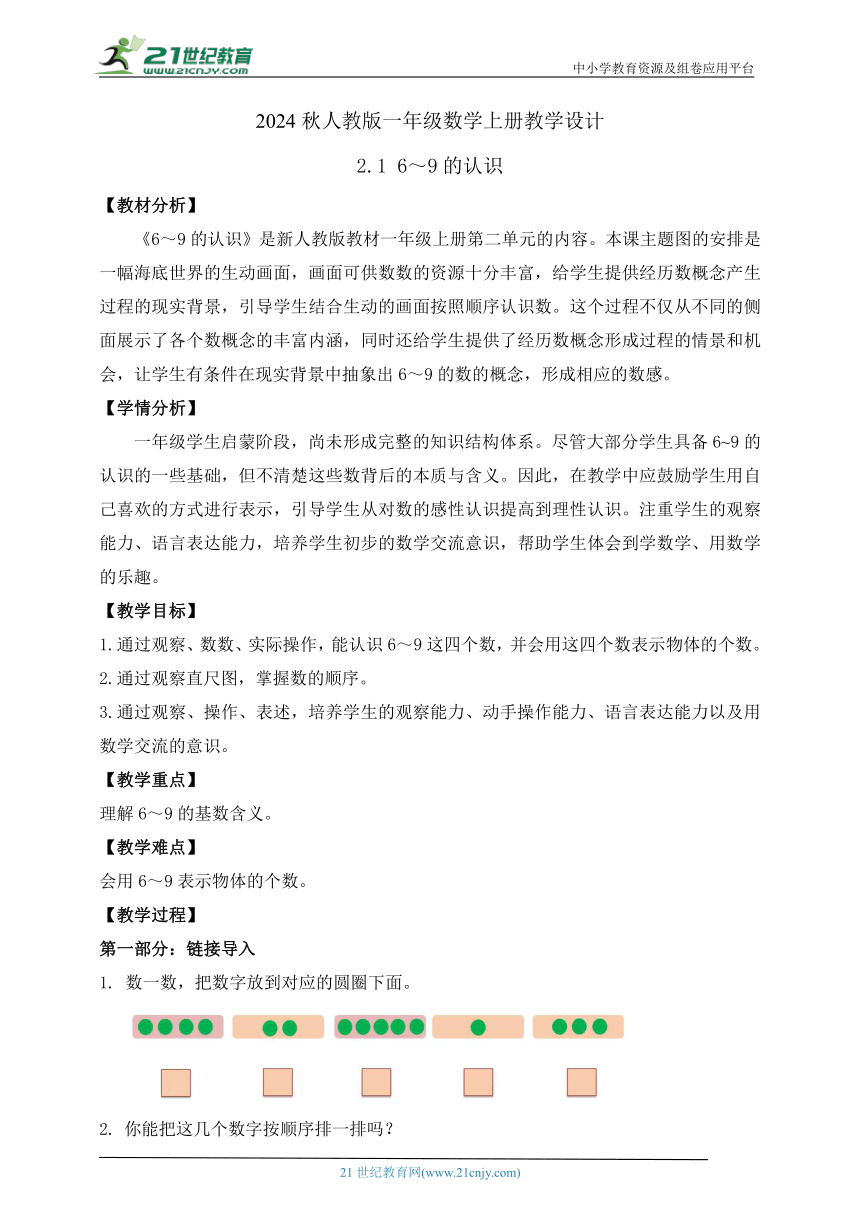 21世纪教育
www.21cnjy.com
中小学教育资源及组卷应用平台

2024 秋人教版一年级数学上册教学设计

2.1 6～9 的认识

【教材分析】

《6～9 的认识》是新人教版教材一年级上册第二单元的内容。本课主题图的安排是一幅海底世界的生动画面，画面可供数数的资源十分丰富，给学生提供经历数概念产生过程的现实背景，引导学生结合生动的画面按照顺序认识数。这个过程不仅从不同的侧面展示了各个数概念的丰富内涵，同时还给学生提供了经历数概念形成过程的情景和机会，让学生有条件在现实背景中抽象出 6～9 的数的概念，形成相应的数感。

【学情分析】

一年级学生启蒙阶段，尚未形成完整的知识结构体系。尽管大部分学生具备 6~9 的认识的一些基础，但不清楚这些数背后的本质与含义。因此，在教学中应鼓励学生用自己喜欢的方式进行表示，引导学生从对数的感性认识提高到理性认识。注重学生的观察能力、语言表达能力，培养学生初步的数学交流意识，帮助学生体会到学数学、用数学的乐趣。

【教学目标】

1.通过观察、数数、实际操作，能认识 6～9 这四个数，并会用这四个数表示物体的个数。

2.通过观察直尺图，掌握数的顺序。

3.通过观察、操作、表述，培养学生的观察能力、动手操作能力、语言表达能力以及用数学交流的意识。

【教学重点】

理解 6～9 的基数含义。

【教学难点】

会用 6～9 表示物体的个数。

【教学过程】

第一部分：链接导入

1. 数一数，把数字放到对应的圆圈下面。

2. 你能把这几个数字按顺序排一排吗？

21 世纪教育网(www.21cnjy.com)